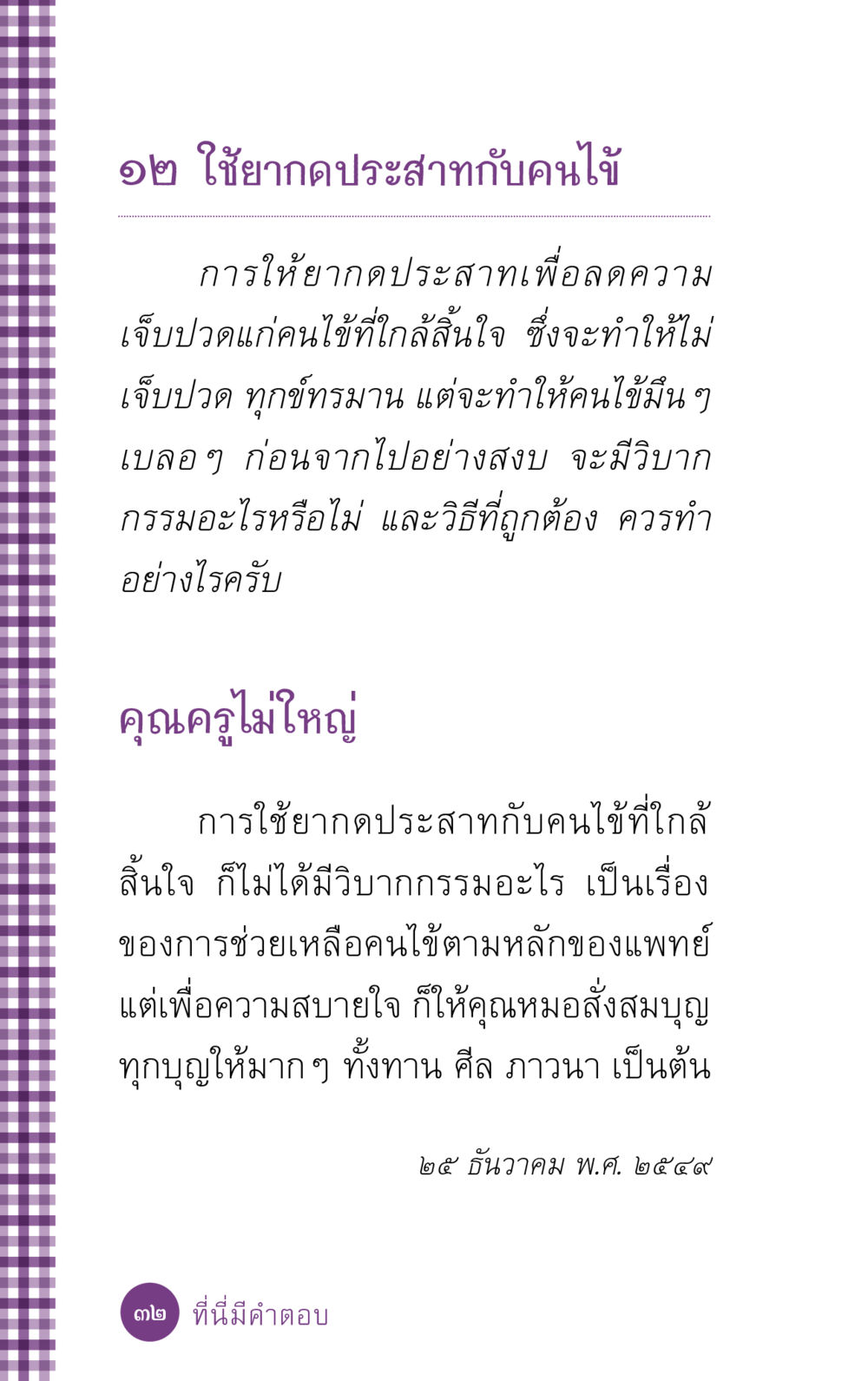 ๑๒ ใช้ยากดประสาทกับคนไข้

การให้ยากดประสาทเพื่อลดความเจ็บปวดแก่คนไข้ที่ใกล้สิ้นใจ ซึ่งจะทำให้ไม่เจ็บปวด ทุกข์ทรมาน แต่จะทำให้คนไข้มึนๆ เบลอๆ ก่อนจากไปอย่างสงบ จะมีวิบากกรรมอะไรหรือไม่ และวิธีที่ถูกต้อง ควรทำอย่างไรครับ

คุณครูไม่ใหญ่

การใช้ยากดประสาทกับคนไข้ที่ใกล้สิ้นใจ ก็ไม่ได้มีวิบากกรรมอะไร เป็นเรื่องของการช่วยเหลือคนไข้ตามหลักของแพทย์ แต่เพื่อความสบายใจ ก็ให้คุณหมอสั่งสมบุญทุกบุญให้มากๆ ทั้งทาน ศีล ภาวนา เป็นต้น

๒๕ ธันวาคม พ.ศ. ๒๕๔๙

๓๒ ที่นี่มีคำตอบ